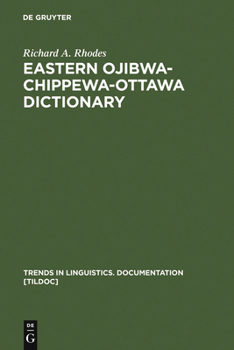 DE GRUYTER

Richard A. Rhodes

EASTERN OJIBWA-CHIPPEWA-OTTAWA DICTIONARY

TRENDS IN LINGUISTICS. DOCUMENTATION [TILDOC]

DE
G